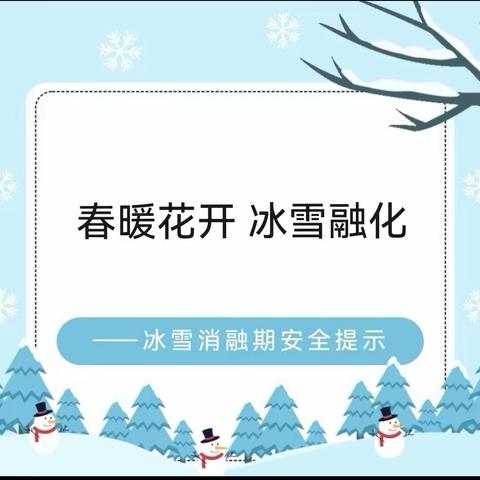 春暖花开 冰雪融化

——冰雪消融期安全提示